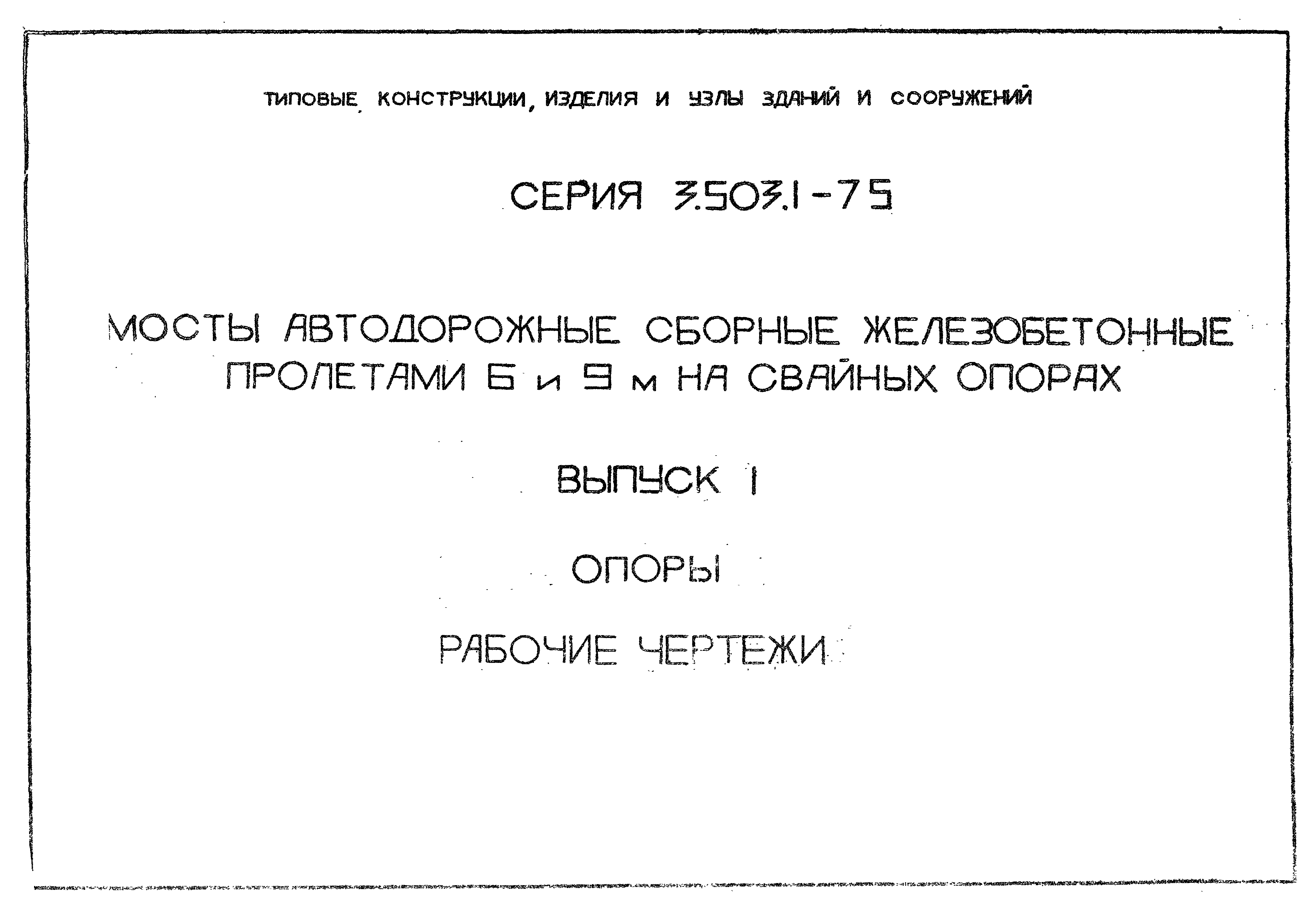 ТИПОВЫЕ КОНСТРУКЦИИ, ИЗДЕЛИЯ И УЗЛЫ ЗДАНИЙ И СООРУЖЕНИЙ

СЕРИЯ 3.503.1-75

МОСТЫ АВТОДОРОЖНЫЕ СБОРНЫЕ ЖЕЛЕЗОБЕТОННЫЕ ПРОЛЕТАМИ 6 и 9 м НА СВАЙНЫХ ОПОРАХ

ВЫПУСК 1

ОПОРЫ

РАБОЧИЕ ЧЕРТЕЖИ